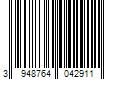 3 948764 042911